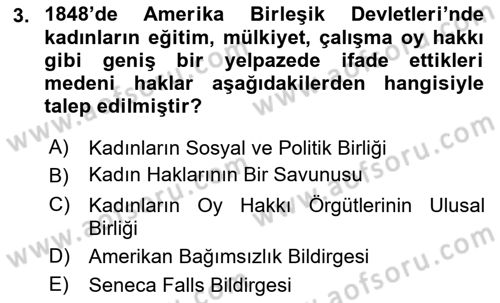 3. 1848'de Amerika Birleşik Devletleri'nde kadınların eğitim, mülkiyet, çalışma oy hakkı gibi geniş bir yelpazede ifade ettikleri medeni haklar aşağıdakilerden hangisiyle talep edilmiştir?

A) Kadınların Sosyal ve Politik Birliği
B) Kadın Haklarının Bir Savunusu
C) Kadınların Oy Hakkı Örgütlerinin Ulusal Birliği
D) Amerikan Bağımsızlık Bildirgesi
E) Seneca Falls Bildirgesi

www.aofsoru.com